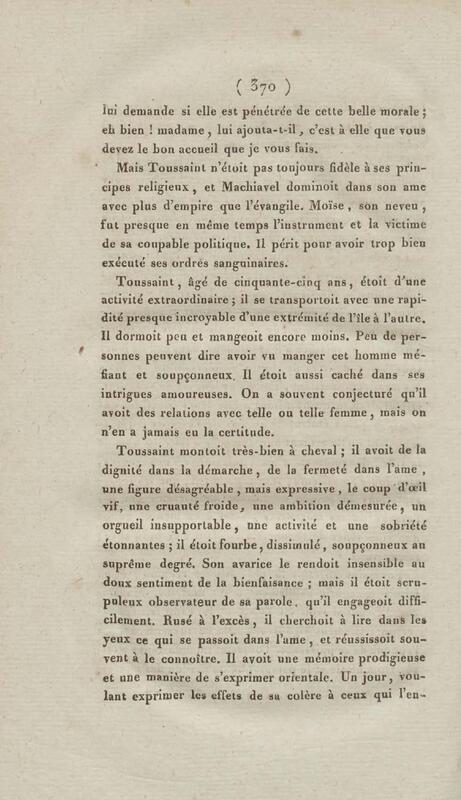 ( 370 )

lui demande si elle est pénétrée de cette belle morale ; eh bien ! madame, lui ajouta-t-il, c'est à elle que vous devez le bon accueil que je vous fais.

Mais Toussaint n'étoit pas toujours fidèle à ses principes religieux, et Machiavel dominoit dans son ame avec plus d'empire que l'évangile. Moïse, son neveu, fut presque en même temps l'instrument et la victime de sa coupable politique. Il périt pour avoir trop bien exécuté ses ordres sanguinaires.

Toussaint, âgé de cinquante-cinq ans, étoit d'une activité extraordinaire ; il se transportoit avec une rapidité presque incroyable d'une extrémité de l'île à l'autre. Il dormoit peu et mangeoit encore moins. Peu de personnes peuvent dire avoir vu manger cet homme méfiant et soupçonneux. Il étoit aussi caché dans ses intrigues amoureuses. On a souvent conjecturé qu'il avoit des relations avec telle ou telle femme, mais on n'en a jamais eu la certitude.

Toussaint montoit très-bien à cheval ; il avoit de la dignité dans la démarche, de la fermeté dans l'ame, une figure désagréable, mais expressive, le coup d'œil vif, une cruauté froide, une ambition démesurée, un orgueil insupportable, une activité et une sobriété étonnantes ; il étoit fourbe, dissimulé, soupçonneux au suprême degré. Son avarice le rendoit insensible au doux sentiment de la bienfaisance ; mais il étoit scrupuleux observateur de sa parole, qu'il engageoit difficilement. Rusé à l'excès, il cherchoit à lire dans les yeux ce qui se passoit dans l'ame, et réussissoit souvent à le connoître. Il avoit une mémoire prodigieuse et une manière de s'exprimer orientale. Un jour, voulant exprimer les effets de sa colère à ceux qui l'en-